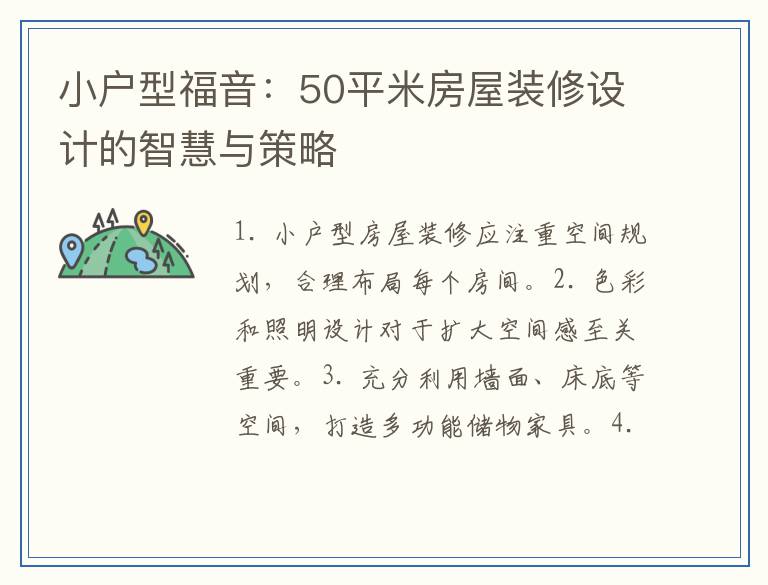 小户型福音：50平米房屋装修设计的智慧与策略

1. 小户型房屋装修应注重空间规划，合理布局每个房间。2. 色彩和照明设计对于扩大空间感至关重要。3. 充分利用墙面、床底等空间，打造多功能储物家具。4.